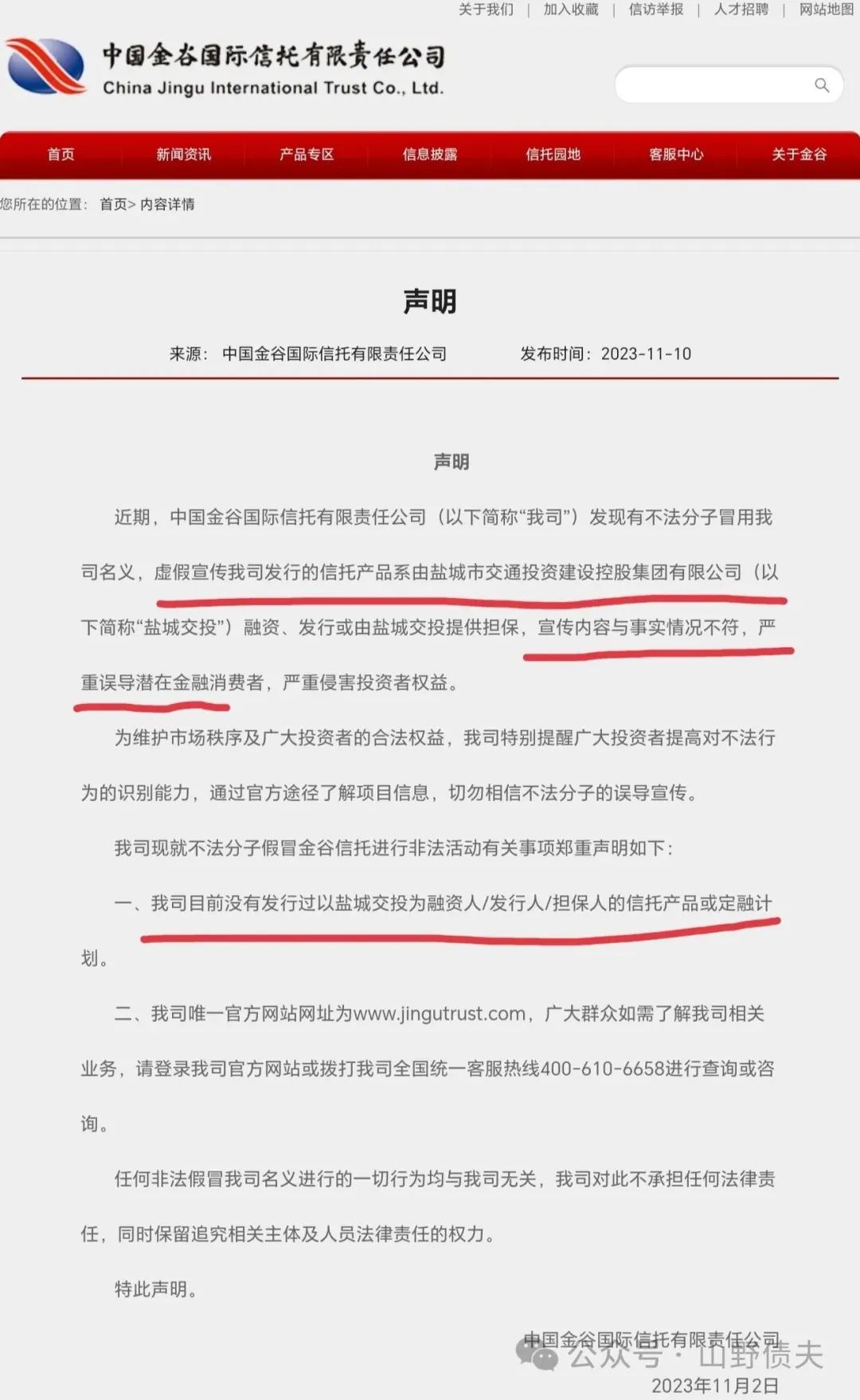 关于我们 | 加入收藏 | 信访举报 | 人才招聘 | 网站地图

中国金谷国际信托有限责任公司
China Jingu International Trust Co., Ltd.

首页 新闻资讯 产品专区 信息披露 信托园地 客服中心 关于金谷

您所在的位置： 首页> 内容详情

声明

来源： 中国金谷国际信托有限责任公司 发布时间：2023-11-10

声明

近期，中国金谷国际信托有限责任公司（以下简称“我司”）发现有不法分子冒用我司名义，虚假宣传我司发行的信托产品系由盐城市交通投资建设控股集团有限公司（以下简称“盐城交投”）融资、发行或由盐城交投提供担保，宣传内容与事实情况不符，严重误导潜在金融消费者，严重侵害投资者权益。

为维护市场秩序及广大投资者的合法权益，我司特别提醒广大投资者提高对不法行为的识别能力，通过官方途径了解项目信息，切勿相信不法分子的误导宣传。

我司现就不法分子假冒金谷信托进行非法活动有关事项郑重声明如下：

一、我司目前没有发行过以盐城交投为融资人/发行人/担保人的信托产品或定融计划。

二、我司唯一官方网站网址为www.jingutrust.com，广大群众如需了解我司相关业务，请登录我司官方网站或拨打我司全国统一客服热线400-610-6658进行查询或咨询。

任何非法假冒我司名义进行的一切行为均与我司无关，我司对此不承担任何法律责任，同时保留追究相关主体及人员法律责任的权力。

特此声明。

中国金谷国际信托有限责任公司
公众号 · 山野债夫
2023年11月2日